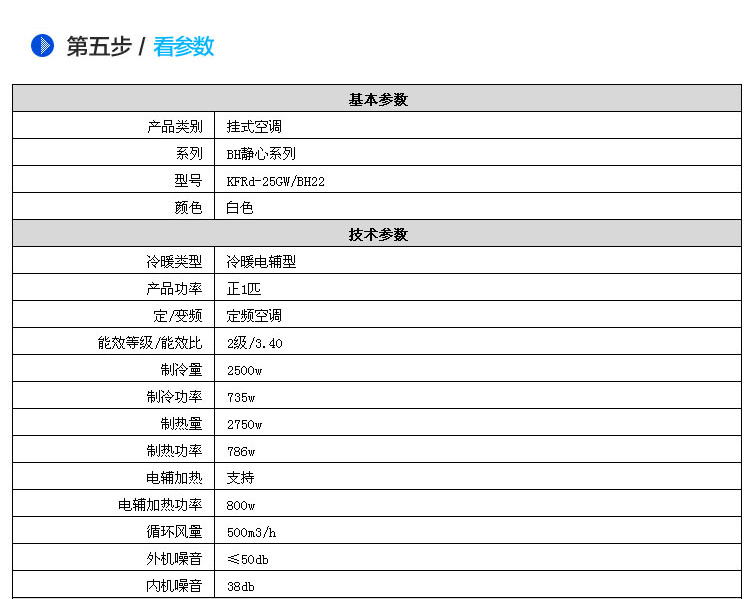 第五步 / 看参数

| 基本参数 | |
|---|---|
| 产品类别 | 挂式空调 |
| 系列 | BH静心系列 |
| 型号 | KFRd-25GW/BH22 |
| 颜色 | 白色 |
| 技术参数 | |
| 冷暖类型 | 冷暖电辅型 |
| 产品功率 | 正1匹 |
| 定/变频 | 定频空调 |
| 能效等级/能效比 | 2级/3.40 |
| 制冷量 | 2500w |
| 制冷功率 | 735w |
| 制热量 | 2750w |
| 制热功率 | 786w |
| 电辅加热 | 支持 |
| 电辅加热功率 | 800w |
| 循环风量 | 500m3/h |
| 外机噪音 | ≤50db |
| 内机噪音 | 38db |